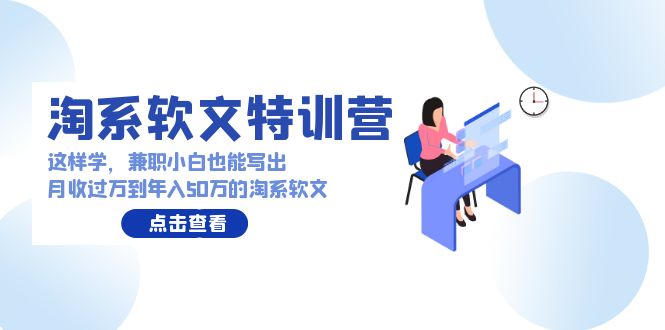 淘系软文特训营

这样学，兼职小白也能写出
月收过万到年入50万的淘系软文

点击查看